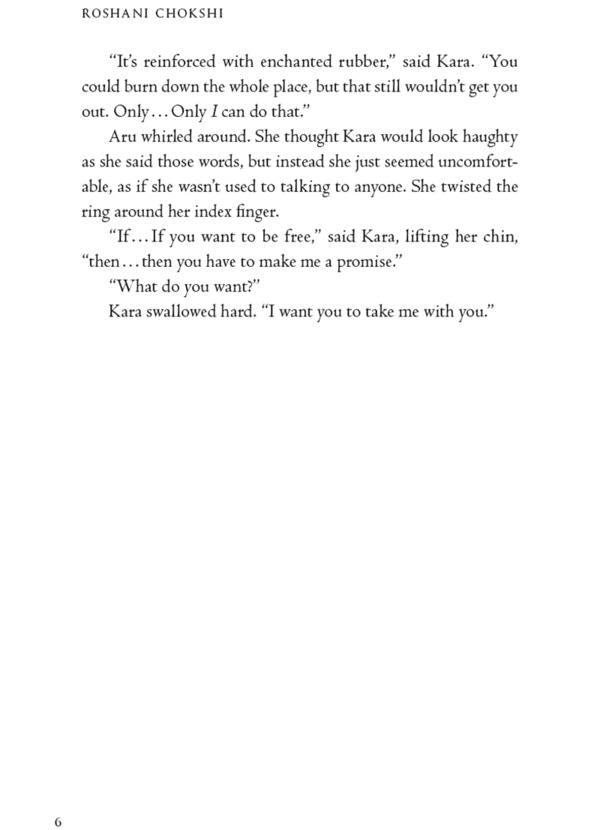 ROSHANI CHOKSHI

"It's reinforced with enchanted rubber," said Kara. "You could burn down the whole place, but that still wouldn't get you out. Only... Only I can do that."

Aru whirled around. She thought Kara would look haughty as she said those words, but instead she just seemed uncomfortable, as if she wasn't used to talking to anyone. She twisted the ring around her index finger.

"If... If you want to be free," said Kara, lifting her chin, "then... then you have to make me a promise."

"What do you want?"

Kara swallowed hard. "I want you to take me with you."

6